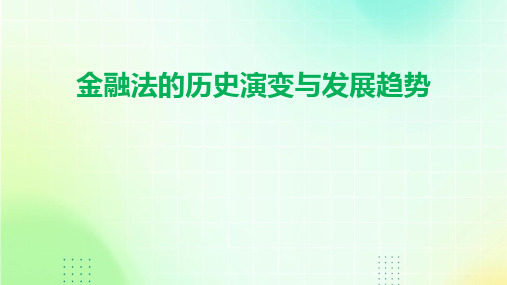 金融法的历史演变与发展趋势